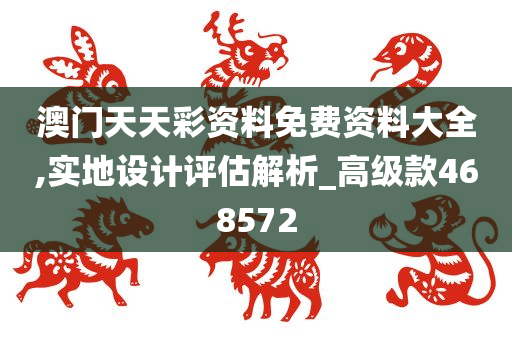 澳门天天彩资料免费资料大全,实地设计评估解析_高级款468572